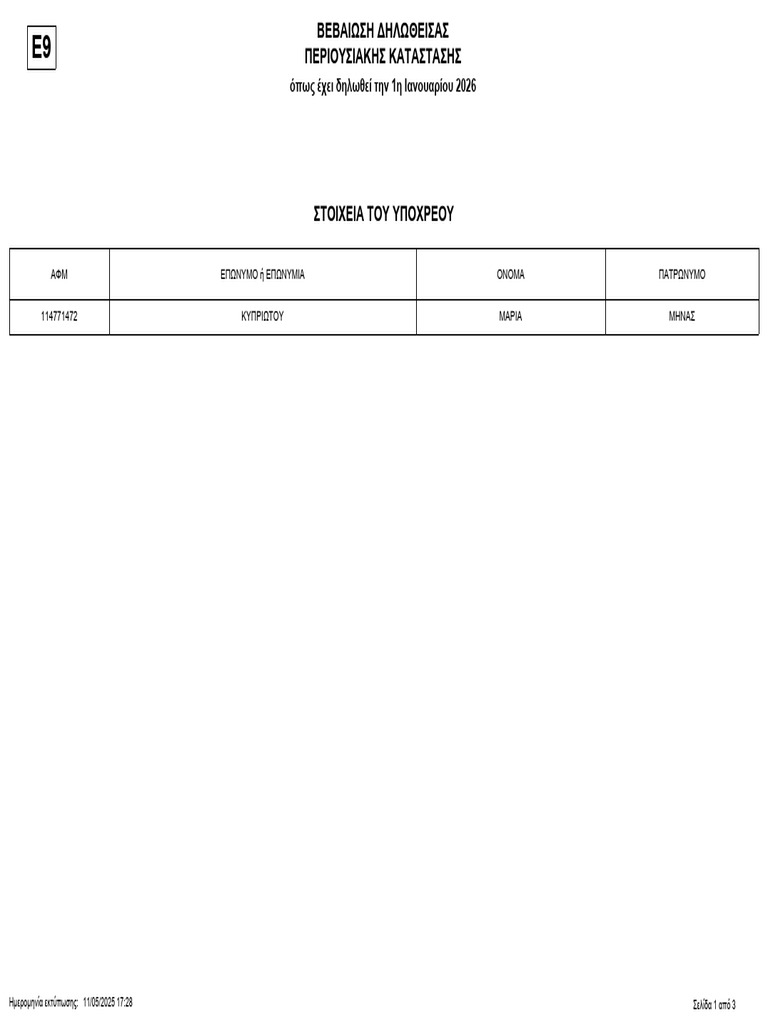 E9

ΒΕΒΑΙΩΣΗ ΔΗΛΩΘΕΙΣΑΣ
ΠΕΡΙΟΥΣΙΑΚΗΣ ΚΑΤΑΣΤΑΣΗΣ
όπως έχει δηλωθεί την 1η Ιανουαρίου 2026

ΣΤΟΙΧΕΙΑ ΤΟΥ ΥΠΟΧΡΕΟΥ

| ΑΦΜ | ΕΠΩΝΥΜΟ ή ΕΠΩΝΥΜΙΑ | ΟΝΟΜΑ | ΠΑΤΡΩΝΥΜΟ |
|---|---|---|---|
| 114771472 | ΚΥΠΡΙΩΤΟΥ | ΜΑΡΙΑ | ΜΗΝΑΣ |

Ημερομηνία εκτύπωσης: 11/05/2025 17:28

Σελίδα 1 από 3